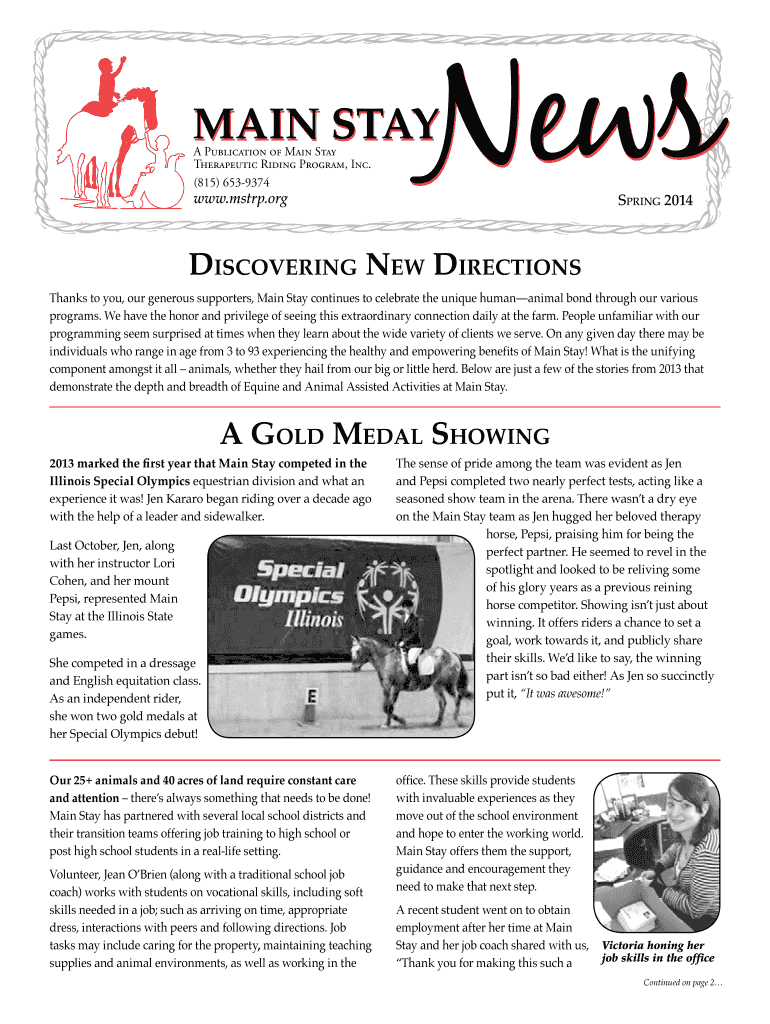 MAIN STAY News

A Publication of Main Stay Therapeutic Riding Program, Inc.
(815) 653-9374
www.mstrp.org

Spring 2014

Discovering New Directions

Thanks to you, our generous supporters, Main Stay continues to celebrate the unique human—animal bond through our various programs. We have the honor and privilege of seeing this extraordinary connection daily at the farm. People unfamiliar with our programming seem surprised at times when they learn about the wide variety of clients we serve. On any given day there may be individuals who range in age from 3 to 93 experiencing the healthy and empowering benefits of Main Stay! What is the unifying component amongst it all – animals, whether they hail from our big or little herd. Below are just a few of the stories from 2013 that demonstrate the depth and breadth of Equine and Animal Assisted Activities at Main Stay.

A Gold Medal Showing

2013 marked the first year that Main Stay competed in the Illinois Special Olympics equestrian division and what an experience it was! Jen Kararo began riding over a decade ago with the help of a leader and sidewalker.

Last October, Jen, along with her instructor Lori Cohen, and her mount Pepsi, represented Main Stay at the Illinois State games.

She competed in a dressage and English equitation class. As an independent rider, she won two gold medals at her Special Olympics debut!

Special Olympics Illinois

E

The sense of pride among the team was evident as Jen and Pepsi completed two nearly perfect tests, acting like a seasoned show team in the arena. There wasn't a dry eye on the Main Stay team as Jen hugged her beloved therapy horse, Pepsi, praising him for being the perfect partner. He seemed to revel in the spotlight and looked to be reliving some of his glory years as a previous reining horse competitor. Showing isn't just about winning. It offers riders a chance to set a goal, work towards it, and publicly share their skills. We'd like to say, the winning part isn't so bad either! As Jen so succinctly put it, "It was awesome!"

Our 25+ animals and 40 acres of land require constant care and attention – there's always something that needs to be done! Main Stay has partnered with several local school districts and their transition teams offering job training to high school or post high school students in a real-life setting.

Volunteer, Jean O'Brien (along with a traditional school job coach) works with students on vocational skills, including soft skills needed in a job; such as arriving on time, appropriate dress, interactions with peers and following directions. Job tasks may include caring for the property, maintaining teaching supplies and animal environments, as well as working in the

office. These skills provide students with invaluable experiences as they move out of the school environment and hope to enter the working world. Main Stay offers them the support, guidance and encouragement they need to make that next step.

A recent student went on to obtain employment after her time at Main Stay and her job coach shared with us, "Thank you for making this such a

Victoria honing her job skills in the office

Continued on page 2…